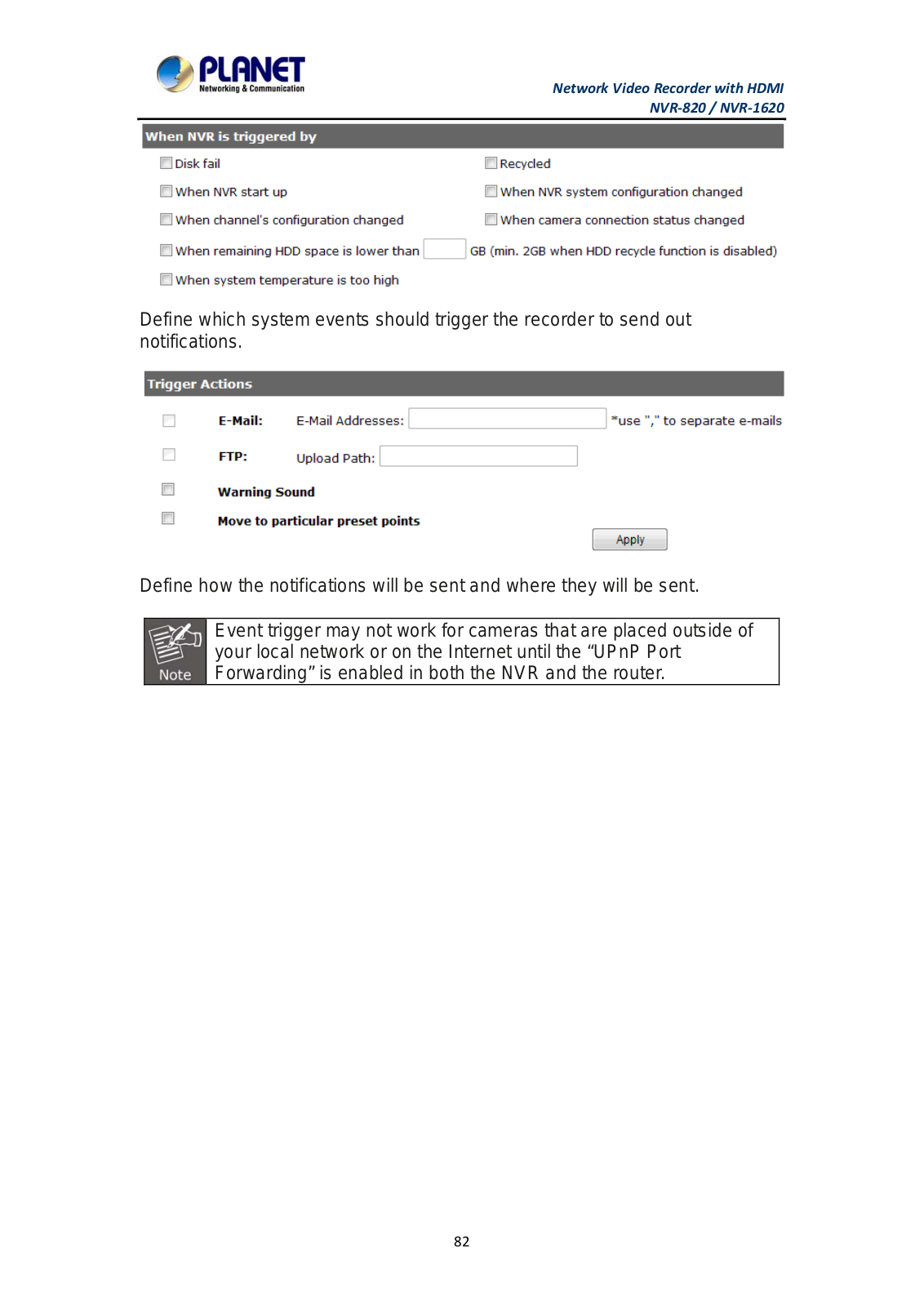 PLANET
Networking & Communication

Network Video Recorder with HDMI
NVR-820 / NVR-1620

When NVR is triggered by

Disk fail

Recycled

When NVR start up

When NVR system configuration changed

When channel's configuration changed

When camera connection status changed

When remaining HDD space is lower than GB (min. 2GB when HDD recycle function is disabled)

When system temperature is too high

Define which system events should trigger the recorder to send out notifications.

Trigger Actions

E-Mail: E-Mail Addresses: *use "," to separate e-mails

FTP: Upload Path:

Warning Sound

Move to particular preset points

Apply

Define how the notifications will be sent and where they will be sent.

Note

Event trigger may not work for cameras that are placed outside of your local network or on the Internet until the “UPnP Port Forwarding” is enabled in both the NVR and the router.

82